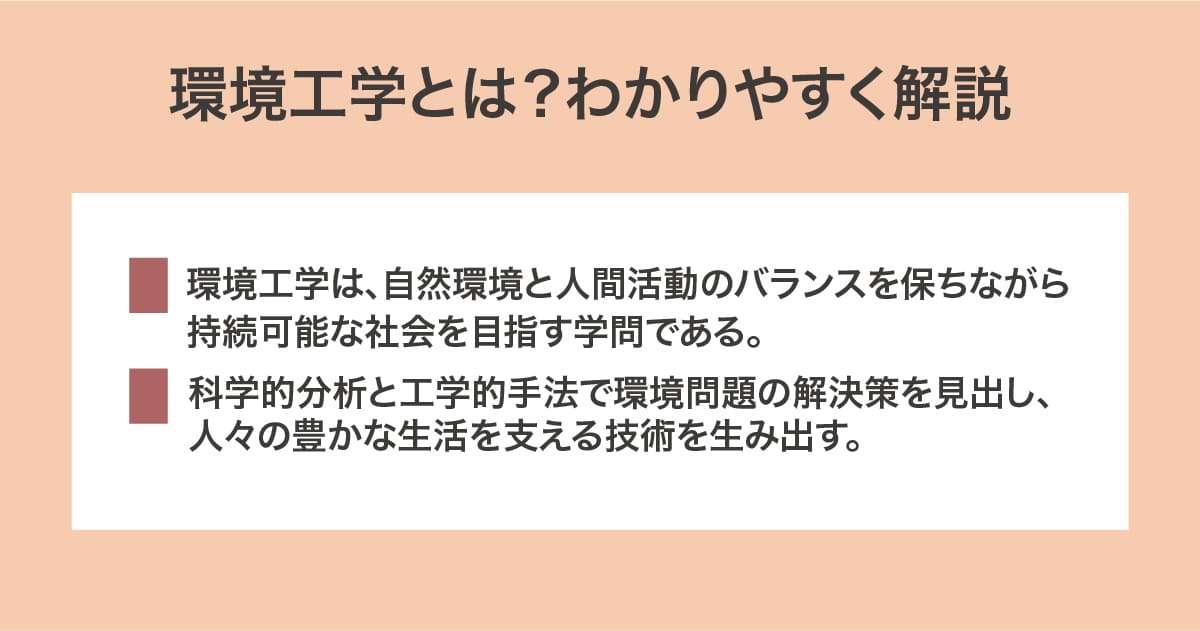 環境工学とは？わかりやすく解説

環境工学は、自然環境と人間活動のバランスを保ちながら持続可能な社会を目指す学問である。

科学的分析と工学的手法で環境問題の解決策を見出し、人々の豊かな生活を支える技術を生み出す。